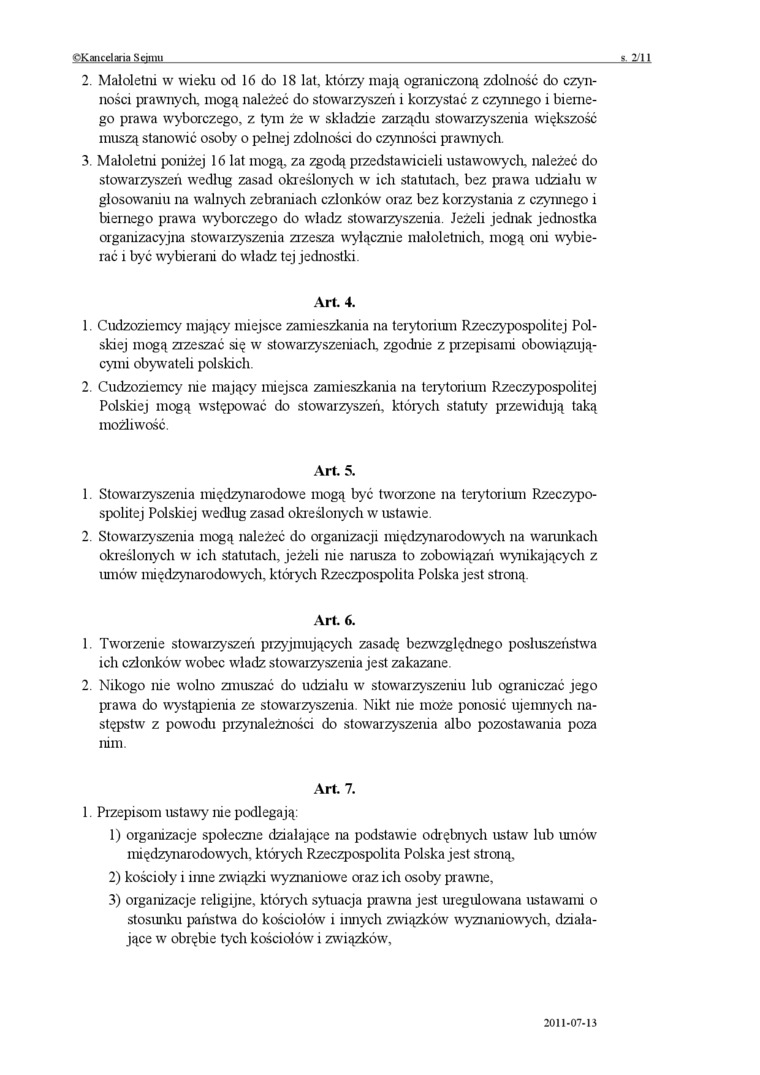 ©Kancelaria Sejmu

s. 2/11

2. Małoletni w wieku od 16 do 18 lat, którzy mają ograniczoną zdolność do czynności prawnych, mogą należeć do stowarzyszeń i korzystać z czynnego i biernego prawa wyborczego, z tym że w składzie zarządu stowarzyszenia większość muszą stanowić osoby o pełnej zdolności do czynności prawnych.

3. Małoletni poniżej 16 lat mogą, za zgodą przedstawicieli ustawowych, należeć do stowarzyszeń według zasad określonych w ich statutach, bez prawa udziału w głosowaniu na walnych zebraniach członków oraz bez korzystania z czynnego i biernego prawa wyborczego do władz stowarzyszenia. Jeżeli jednak jednostka organizacyjna stowarzyszenia zrzesza wyłącznie małoletnich, mogą oni wybierać i być wybierani do władz tej jednostki.

Art. 4.

1. Cudzoziemcy mający miejsce zamieszkania na terytorium Rzeczypospolitej Polskiej mogą zrzeszać się w stowarzyszeniach, zgodnie z przepisami obowiązującymi obywateli polskich.

2. Cudzoziemcy nie mający miejsca zamieszkania na terytorium Rzeczypospolitej Polskiej mogą wstępować do stowarzyszeń, których statuty przewidują taką możliwość.

Art. 5.

1. Stowarzyszenia międzynarodowe mogą być tworzone na terytorium Rzeczypospolitej Polskiej według zasad określonych w ustawie.

2. Stowarzyszenia mogą należeć do organizacji międzynarodowych na warunkach określonych w ich statutach, jeżeli nie narusza to zobowiązań wynikających z umów międzynarodowych, których Rzeczpospolita Polska jest stroną.

Art. 6.

1. Tworzenie stowarzyszeń przyjmujących zasadę bezwzględnego posłuszeństwa ich członków wobec władz stowarzyszenia jest zakazane.

2. Nikogo nie wolno zmuszać do udziału w stowarzyszeniu lub ograniczać jego prawa do wystąpienia ze stowarzyszenia. Nikt nie może ponosić ujemnych następstw z powodu przynależności do stowarzyszenia albo pozostawania poza nim.

Art. 7.

1. Przepisom ustawy nie podlegają:

1) organizacje społeczne działające na podstawie odrębnych ustaw lub umów międzynarodowych, których Rzeczpospolita Polska jest stroną,

2) kościoły i inne związki wyznaniowe oraz ich osoby prawne,

3) organizacje religijne, których sytuacja prawna jest uregulowana ustawami o stosunku państwa do kościołów i innych związków wyznaniowych, działające w obrębie tych kościołów i związków,

2011-07-13